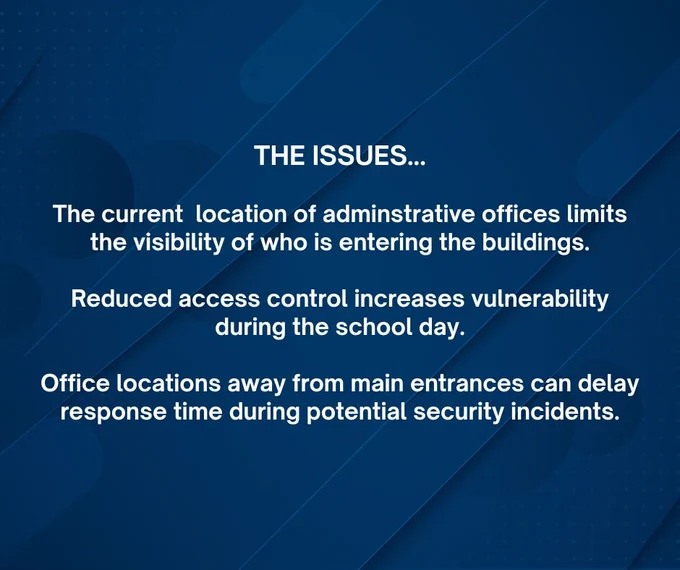 THE ISSUES...

The current location of adminstrative offices limits the visibility of who is entering the buildings.

Reduced access control increases vulnerability during the school day.

Office locations away from main entrances can delay response time during potential security incidents.